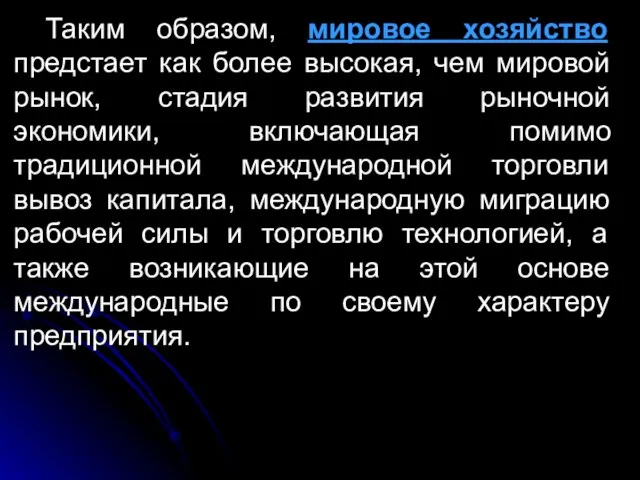 Таким образом, мировое хозяйство предстает как более высокая, чем мировой рынок, стадия развития рыночной экономики, включающая помимо традиционной международной торговли вывоз капитала, международную миграцию рабочей силы и торговлю технологией, а также возникающие на этой основе международные по своему характеру предприятия.